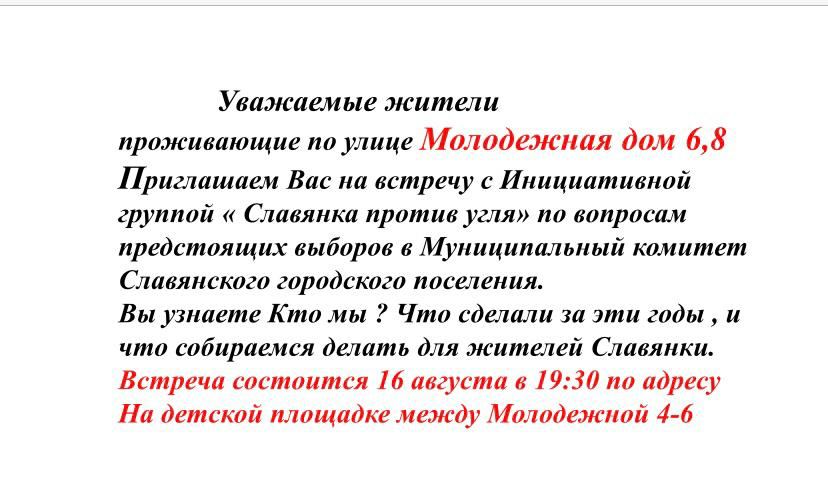 Уважаемые жители
проживающие по улице Молодежная дом 6,8
Приглашаем Вас на встречу с Инициативной группой « Славянка против угля» по вопросам предстоящих выборов в Муниципальный комитет Славянского городского поселения.
Вы узнаете Кто мы ? Что сделали за эти годы , и что собираемся делать для жителей Славянки.
Встреча состоится 16 августа в 19:30 по адресу
На детской площадке между Молодежной 4-6